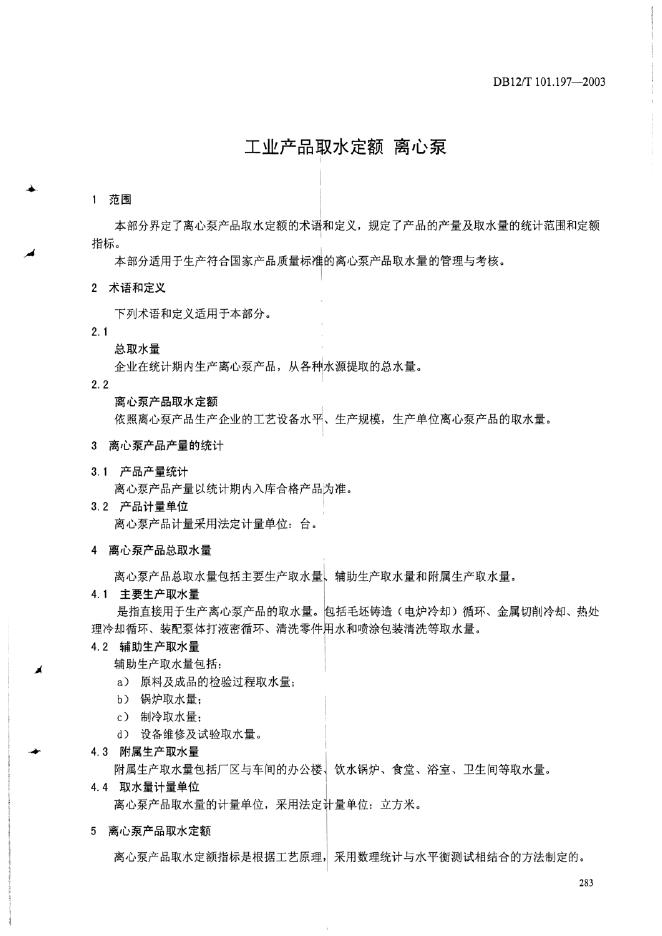 DB12/T 101.197—2003

工业产品取水定额 离心泵

1 范围

本部分界定了离心泵产品取水定额的术语和定义，规定了产品的产量及取水量的统计范围和定额指标。

本部分适用于生产符合国家产品质量标准的离心泵产品取水量的管理与考核。

2 术语和定义

下列术语和定义适用于本部分。

2.1

总取水量

企业在统计期内生产离心泵产品，从各种水源提取的总水量。

2.2

离心泵产品取水定额

依照离心泵产品生产企业的工艺设备水平、生产规模，生产单位离心泵产品的取水量。

3 离心泵产品产量的统计

3.1 产品产量统计

离心泵产品产量以统计期内入库合格产品为准。

3.2 产品计量单位

离心泵产品计量采用法定计量单位：台。

4 离心泵产品总取水量

离心泵产品总取水量包括主要生产取水量、辅助生产取水量和附属生产取水量。

4.1 主要生产取水量

是指直接用于生产离心泵产品的取水量。包括毛坯铸造（电炉冷却）循环、金属切削冷却、热处理冷却循环、装配泵体打液密循环、清洗零件用水和喷涂包装清洗等取水量。

4.2 辅助生产取水量

辅助生产取水量包括：

a） 原料及成品的检验过程取水量；

b） 锅炉取水量；

c） 制冷取水量；

d） 设备维修及试验取水量。

4.3 附属生产取水量

附属生产取水量包括厂区与车间的办公楼、饮水锅炉、食堂、浴室、卫生间等取水量。

4.4 取水量计量单位

离心泵产品取水量的计量单位，采用法定计量单位：立方米。

5 离心泵产品取水定额

离心泵产品取水定额指标是根据工艺原理，采用数理统计与水平衡测试相结合的方法制定的。

283